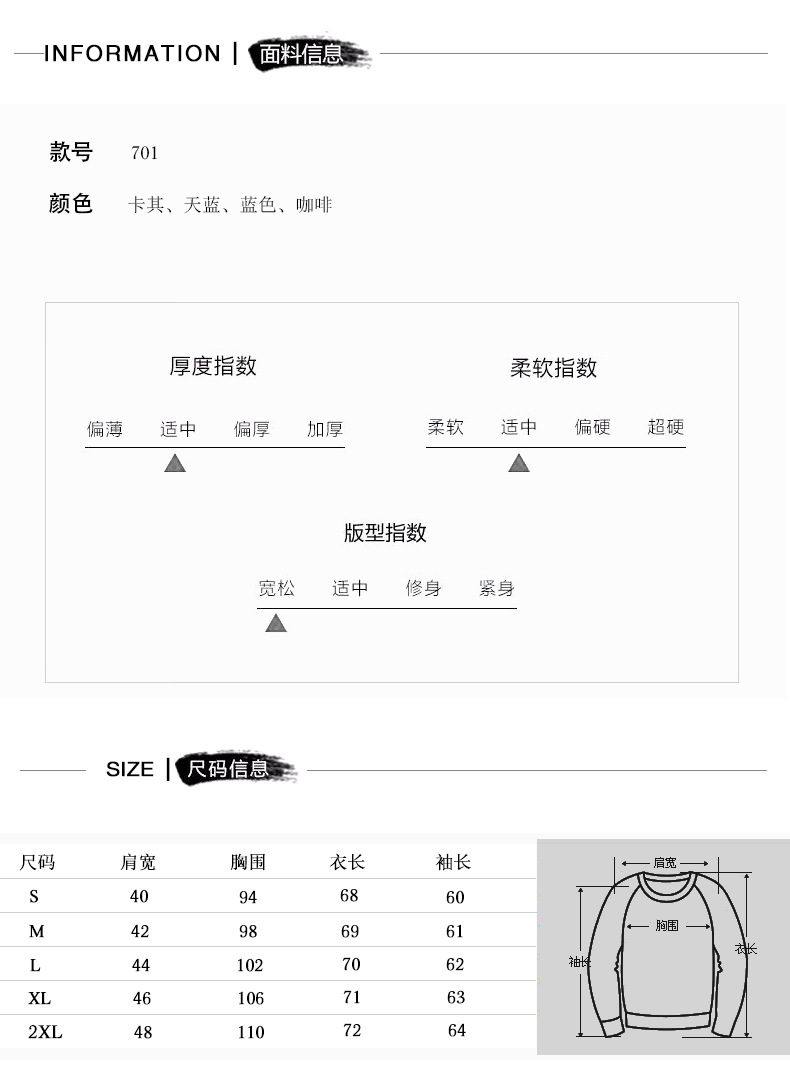 INFORMATION | 面料信息

款号 701

颜色 卡其、天蓝、蓝色、咖啡

厚度指数

偏薄 适中 偏厚 加厚

柔软指数

柔软 适中 偏硬 超硬

版型指数

宽松 适中 修身 紧身

SIZE | 尺码信息

| 尺码 | 肩宽 | 胸围 | 衣长 | 袖长 |
|---|---|---|---|---|
| S | 40 | 94 | 68 | 60 |
| M | 42 | 98 | 69 | 61 |
| L | 44 | 102 | 70 | 62 |
| XL | 46 | 106 | 71 | 63 |
| 2XL | 48 | 110 | 72 | 64 |

肩宽
胸围
袖长
衣长